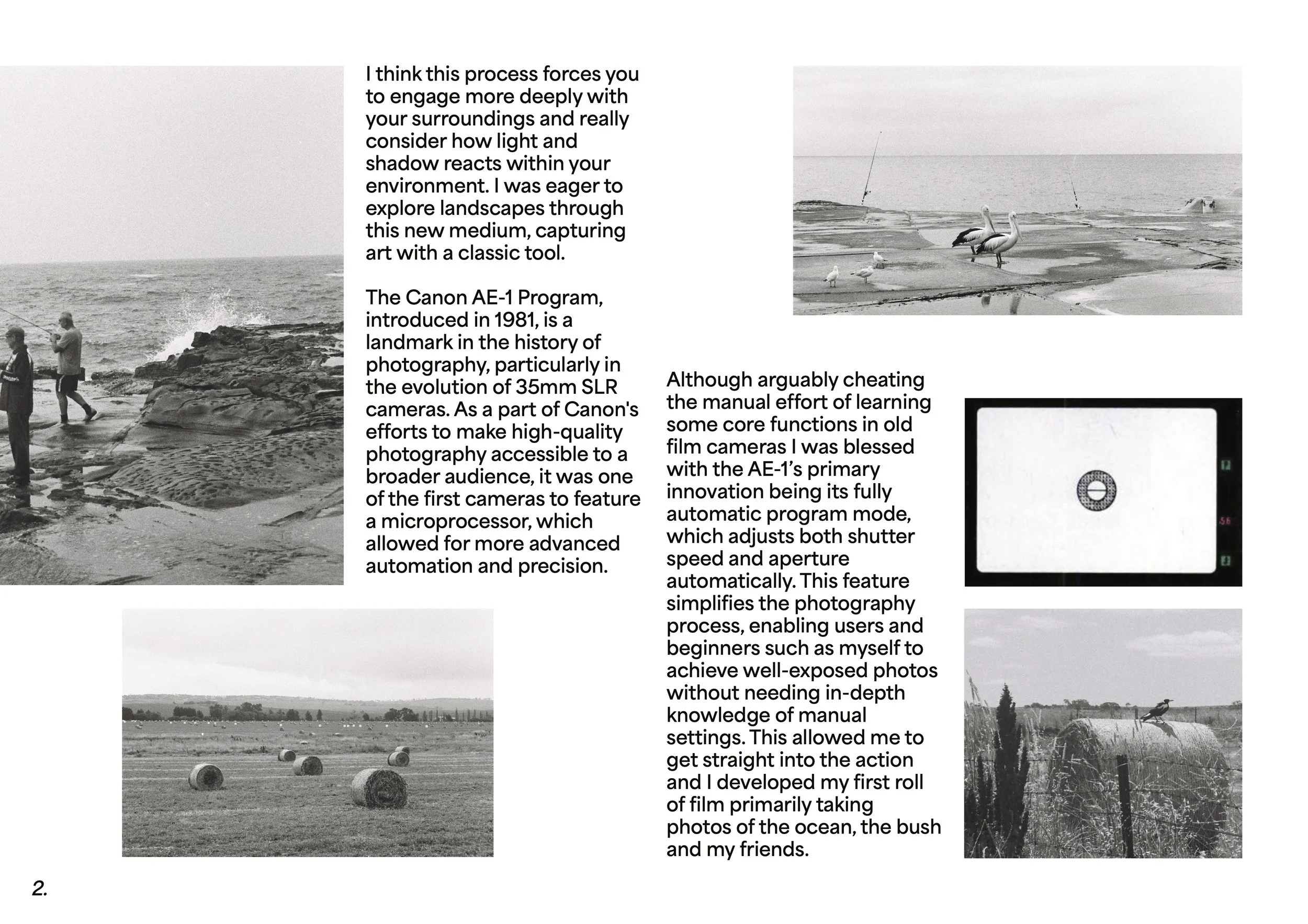 I think this process forces you to engage more deeply with your surroundings and really consider how light and shadow reacts within your environment. I was eager to explore landscapes through this new medium, capturing art with a classic tool.

The Canon AE-1 Program, introduced in 1981, is a landmark in the history of photography, particularly in the evolution of 35mm SLR cameras. As a part of Canon's efforts to make high-quality photography accessible to a broader audience, it was one of the first cameras to feature a microprocessor, which allowed for more advanced automation and precision.

Although arguably cheating the manual effort of learning some core functions in old film cameras I was blessed with the AE-1's primary innovation being its fully automatic program mode, which adjusts both shutter speed and aperture automatically. This feature simplifies the photography process, enabling users and beginners such as myself to achieve well-exposed photos without needing in-depth knowledge of manual settings. This allowed me to get straight into the action and I developed my first roll of film primarily taking photos of the ocean, the bush and my friends.

5.6

2.